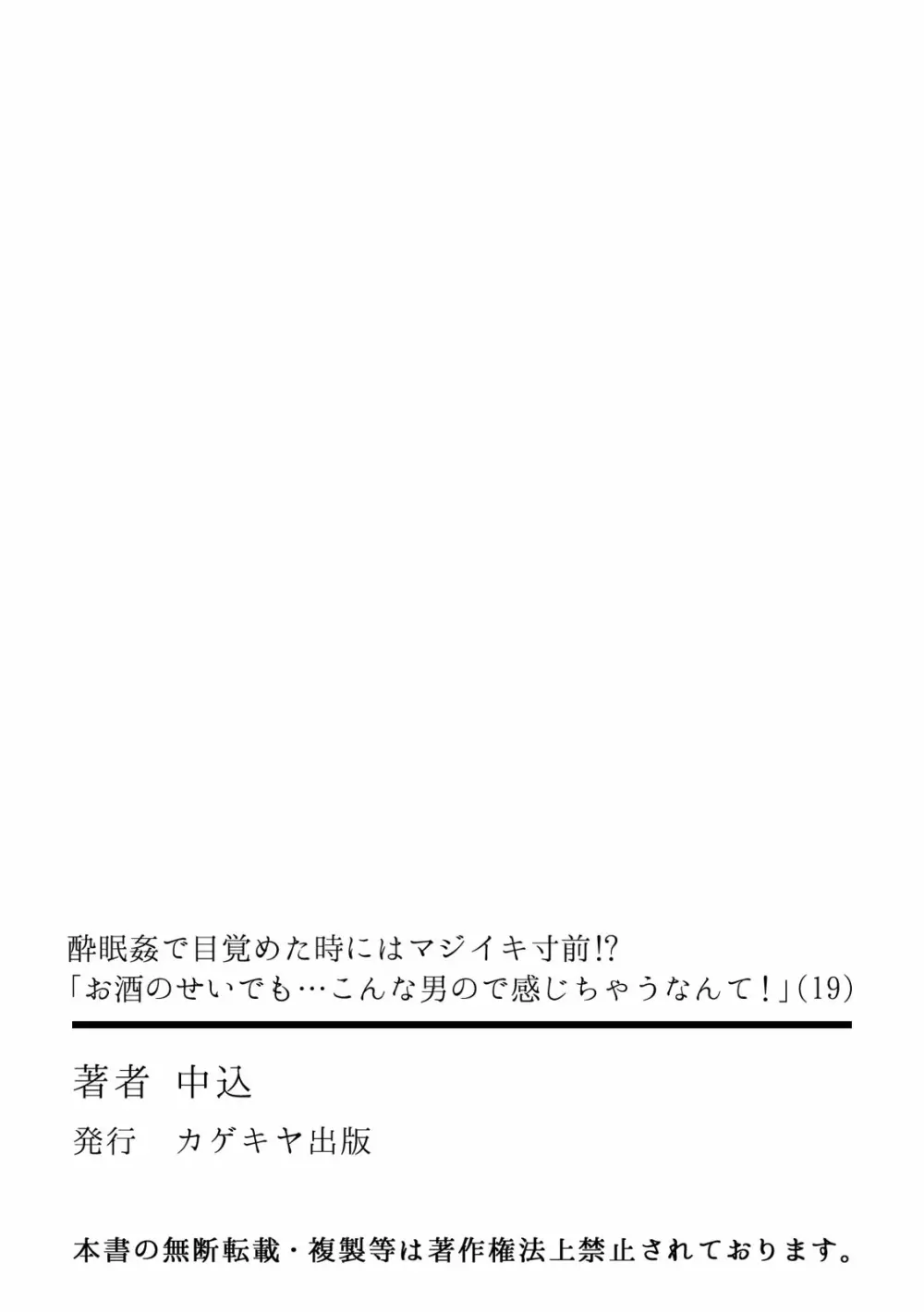 酔眠姦で目覚めた時にはマジイキ寸前!?
「お酒のせいでも…こんな男ので感じちゃうなんて！」(19)

著者　中込

発行　カゲキヤ出版

本書の無断転載・複製等は著作権法上禁止されております。